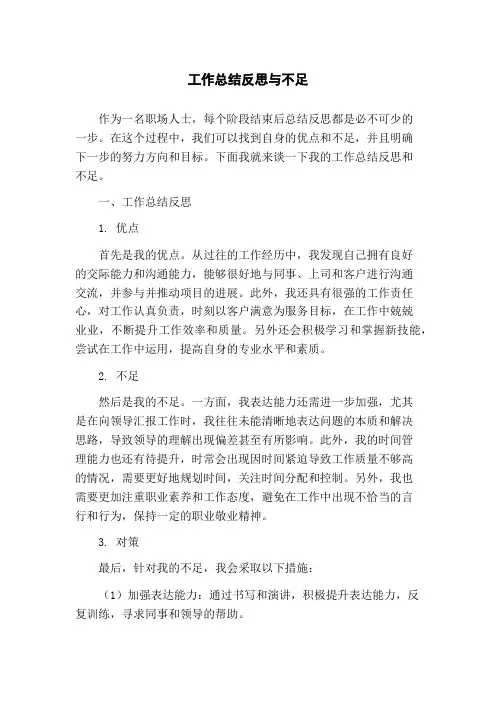 工作总结反思与不足

作为一名职场人士，每个阶段结束后总结反思都是必不可少的一步。在这个过程中，我们可以找到自身的优点和不足，并且明确下一步的努力方向和目标。下面我就来谈一下我的工作总结反思和不足。

一、工作总结反思

1. 优点

首先是我的优点。从过往的工作经历中，我发现自己拥有良好的交际能力和沟通能力，能够很好地与同事、上司和客户进行沟通交流，并参与并推动项目的进展。此外，我还具有很强的工作责任心，对工作认真负责，时刻以客户满意为服务目标，在工作中兢兢业业，不断提升工作效率和质量。另外还会积极学习和掌握新技能，尝试在工作中运用，提高自身的专业水平和素质。

2. 不足

然后是我的不足。一方面，我表达能力还需进一步加强，尤其是在向领导汇报工作时，我往往未能清晰地表达问题的本质和解决思路，导致领导的理解出现偏差甚至有所影响。此外，我的时间管理能力也还有待提升，时常会出现因时间紧迫导致工作质量不够高的情况，需要更好地规划时间，关注时间分配和控制。另外，我也需要更加注重职业素养和工作态度，避免在工作中出现不恰当的言行和行为，保持一定的职业敬业精神。

3. 对策

最后，针对我的不足，我会采取以下措施：

（1）加强表达能力：通过书写和演讲，积极提升表达能力，反复训练，寻求同事和领导的帮助。